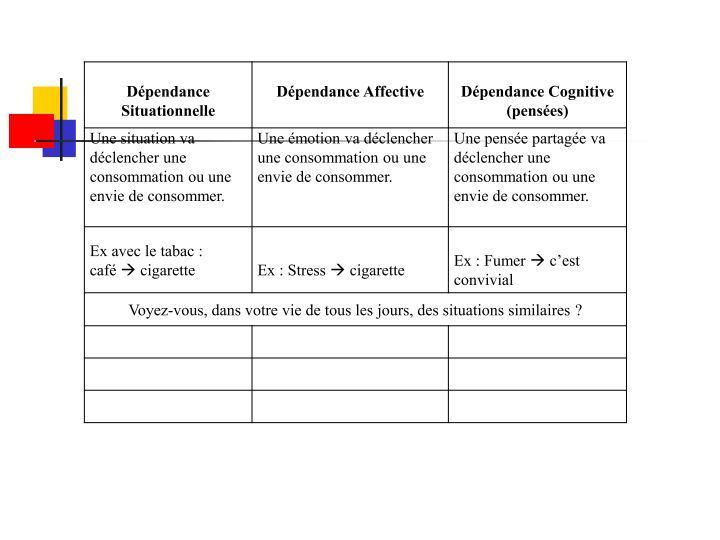 | Dépendance Situationnelle | Dépendance Affective | Dépendance Cognitive (pensées) |
|---|---|---|
| Une situation va déclencher une consommation ou une envie de consommer. | Une émotion va déclencher une consommation ou une envie de consommer. | Une pensée partagée va déclencher une consommation ou une envie de consommer. |
| Ex avec le tabac : café → cigarette | Ex : Stress → cigarette | Ex : Fumer → c'est convivial |
| Voyez-vous, dans votre vie de tous les jours, des situations similaires ? | | |
| | | |
| | | |
| | | |